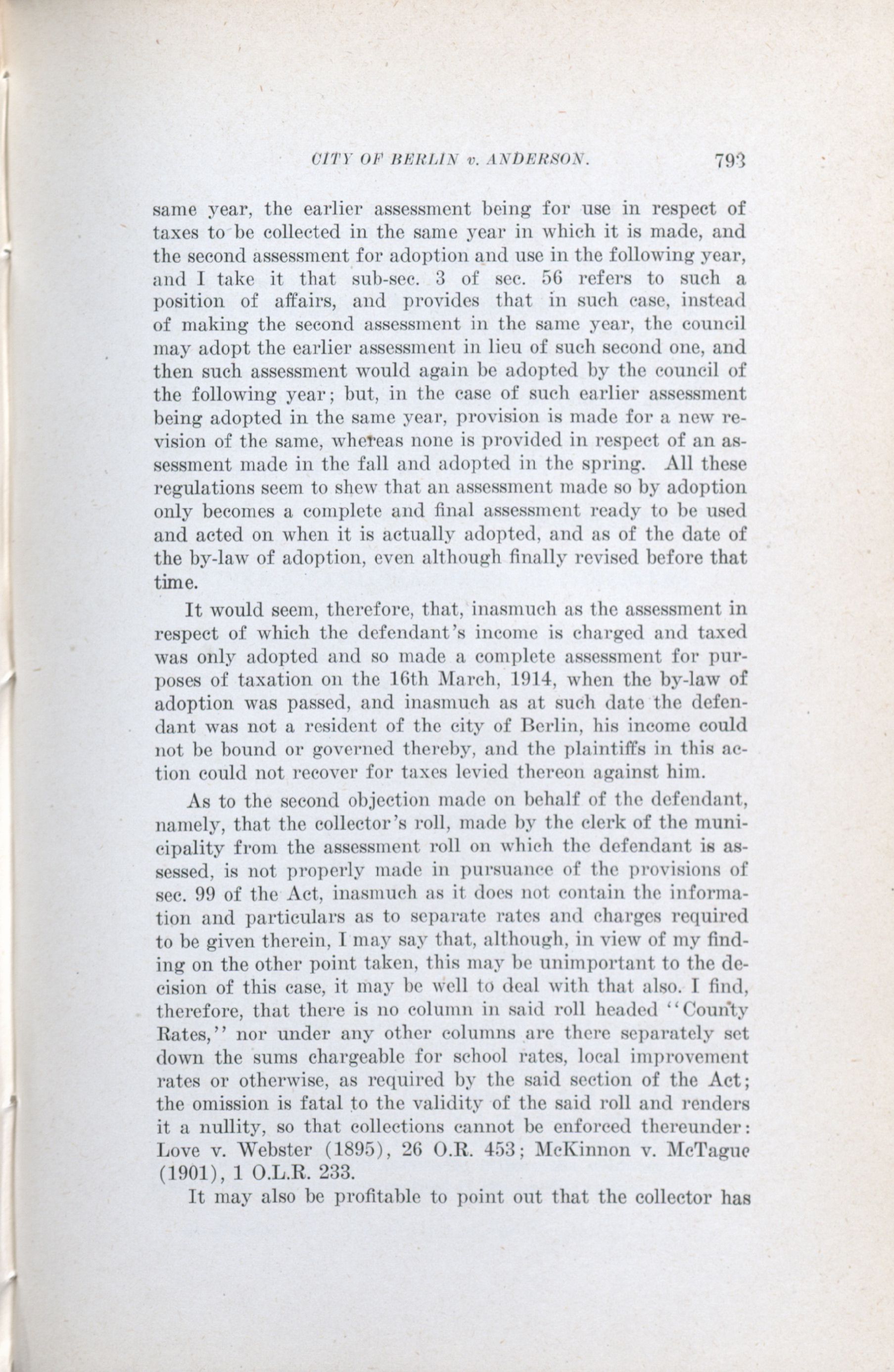 CITY OF BERLIN v. ANDERSON. 793

same year, the earlier assessment being for use in respect of taxes to be collected in the same year in which it is made, and the second assessment for adoption and use in the following year, and I take it that sub-sec. 3 of sec. 56 refers to such a position of affairs, and provides that in such case, instead of making the second assessment in the same year, the council may adopt the earlier assessment in lieu of such second one, and then such assessment would again be adopted by the council of the following year; but, in the case of such earlier assessment being adopted in the same year, provision is made for a new revision of the same, whereas none is provided in respect of an assessment made in the fall and adopted in the spring. All these regulations seem to shew that an assessment made so by adoption only becomes a complete and final assessment ready to be used and acted on when it is actually adopted, and as of the date of the by-law of adoption, even although finally revised before that time.

It would seem, therefore, that, inasmuch as the assessment in respect of which the defendant's income is charged and taxed was only adopted and so made a complete assessment for purposes of taxation on the 16th March, 1914, when the by-law of adoption was passed, and inasmuch as at such date the defendant was not a resident of the city of Berlin, his income could not be bound or governed thereby, and the plaintiffs in this action could not recover for taxes levied thereon against him.

As to the second objection made on behalf of the defendant, namely, that the collector's roll, made by the clerk of the municipality from the assessment roll on which the defendant is assessed, is not properly made in pursuance of the provisions of sec. 99 of the Act, inasmuch as it does not contain the information and particulars as to separate rates and charges required to be given therein, I may say that, although, in view of my finding on the other point taken, this may be unimportant to the decision of this case, it may be well to deal with that also. I find, therefore, that there is no column in said roll headed "County Rates," nor under any other columns are there separately set down the sums chargeable for school rates, local improvement rates or otherwise, as required by the said section of the Act; the omission is fatal to the validity of the said roll and renders it a nullity, so that collections cannot be enforced thereunder: Love v. Webster (1895), 26 O.R. 453; McKinnon v. McTague (1901), 1 O.L.R. 233.

It may also be profitable to point out that the collector has